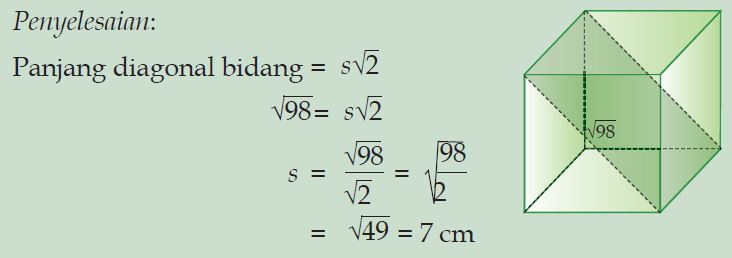 Penyelesaian:

Panjang diagonal bidang = $s\sqrt{2}$

$\sqrt{98} = s\sqrt{2}$

$s = \frac{\sqrt{98}}{\sqrt{2}} = \sqrt{\frac{98}{2}}$

$= \sqrt{49} = 7$ cm

$\sqrt{98}$